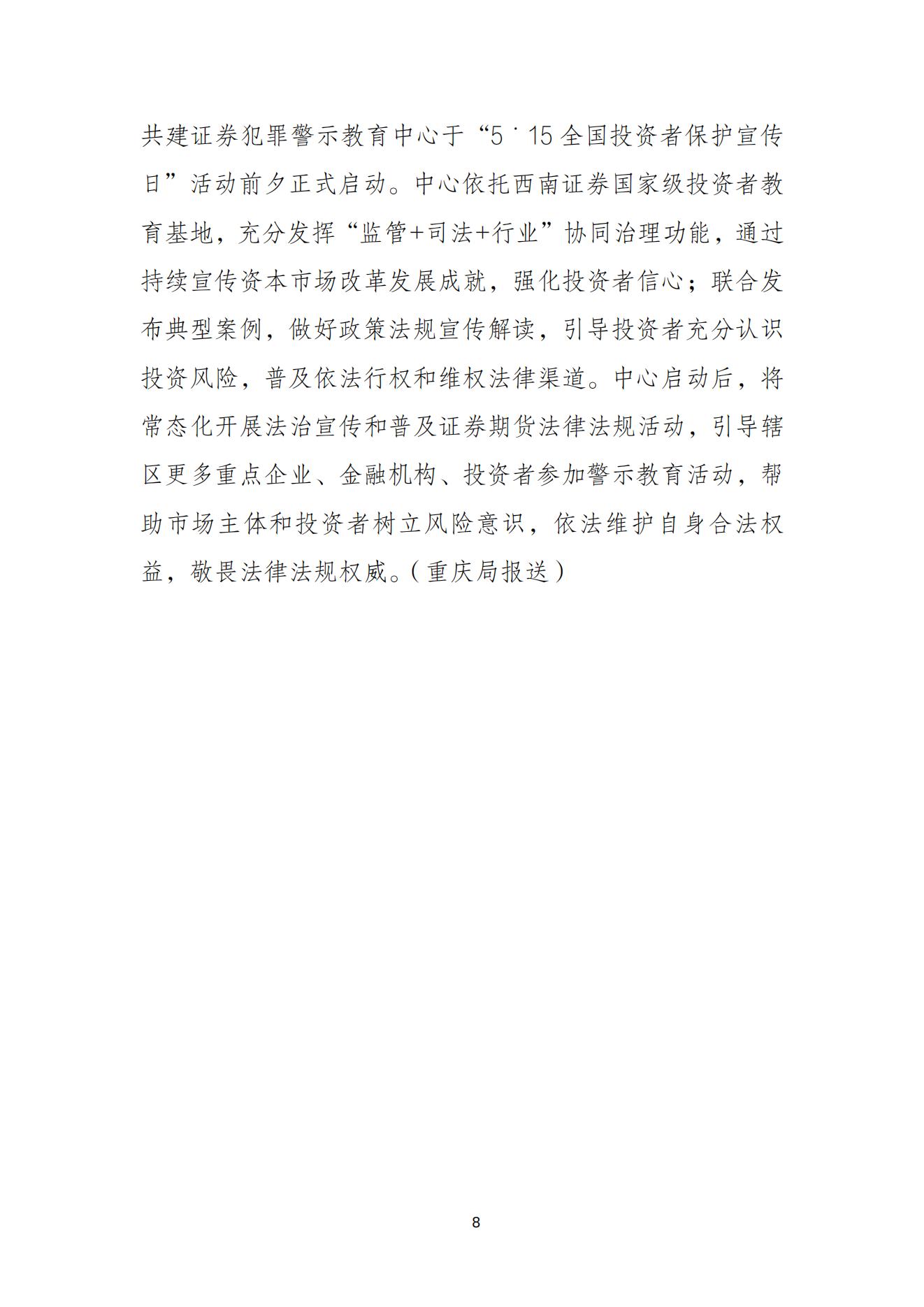 共建证券犯罪警示教育中心于“5·15全国投资者保护宣传日”活动前夕正式启动。中心依托西南证券国家级投资者教育基地，充分发挥“监管+司法+行业”协同治理功能，通过持续宣传资本市场改革发展成就，强化投资者信心；联合发布典型案例，做好政策法规宣传解读，引导投资者充分认识投资风险，普及依法行权和维权法律渠道。中心启动后，将常态化开展法治宣传和普及证券期货法律法规活动，引导辖区更多重点企业、金融机构、投资者参加警示教育活动，帮助市场主体和投资者树立风险意识，依法维护自身合法权益，敬畏法律法规权威。（重庆局报送）

8